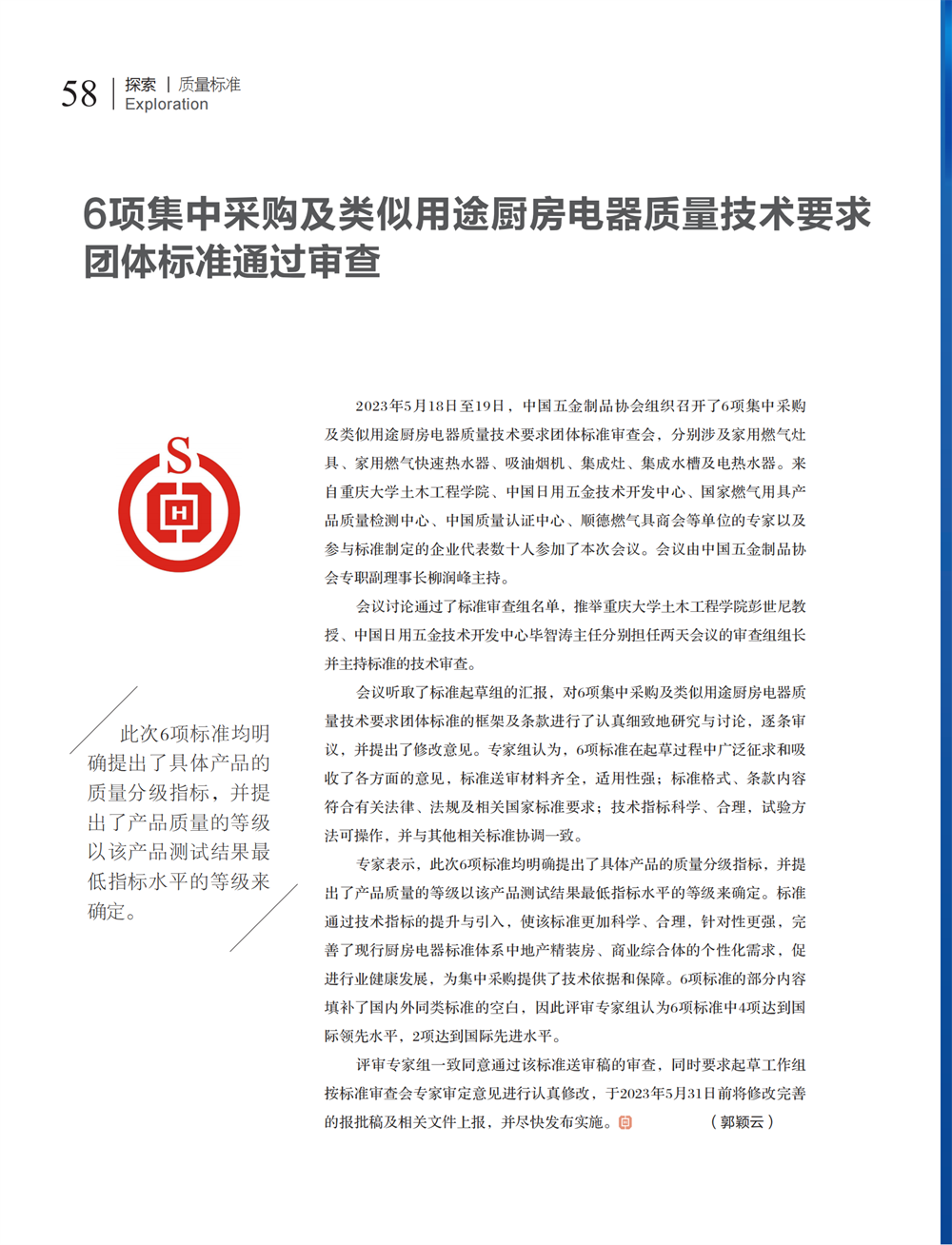 58 探索 | 质量标准
Exploration

6项集中采购及类似用途厨房电器质量技术要求团体标准通过审查

S
H

此次6项标准均明确提出了具体产品的质量分级指标，并提出了产品质量的等级以该产品测试结果最低指标水平的等级来确定。

2023年5月18日至19日，中国五金制品协会组织召开了6项集中采购及类似用途厨房电器质量技术要求团体标准审查会，分别涉及家用燃气灶具、家用燃气快速热水器、吸油烟机、集成灶、集成水槽及电热水器。来自重庆大学土木工程学院、中国日用五金技术开发中心、国家燃气用具产品质量检测中心、中国质量认证中心、顺德燃气具商会等单位的专家以及参与标准制定的企业代表数十人参加了本次会议。会议由中国五金制品协会专职副理事长柳润峰主持。

会议讨论通过了标准审查组名单，推举重庆大学土木工程学院彭世尼教授、中国日用五金技术开发中心毕智涛主任分别担任两天会议的审查组组长并主持标准的技术审查。

会议听取了标准起草组的汇报，对6项集中采购及类似用途厨房电器质量技术要求团体标准的框架及条款进行了认真细致地研究与讨论，逐条审议，并提出了修改意见。专家组认为，6项标准在起草过程中广泛征求和吸收了各方面的意见，标准送审材料齐全，适用性强；标准格式、条款内容符合有关法律、法规及相关国家标准要求；技术指标科学、合理，试验方法可操作，并与其他相关标准协调一致。

专家表示，此次6项标准均明确提出了具体产品的质量分级指标，并提出了产品质量的等级以该产品测试结果最低指标水平的等级来确定。标准通过技术指标的提升与引入，使该标准更加科学、合理，针对性更强，完善了现行厨房电器标准体系中地产精装房、商业综合体的个性化需求，促进行业健康发展，为集中采购提供了技术依据和保障。6项标准的部分内容填补了国内外同类标准的空白，因此评审专家组认为6项标准中4项达到国际领先水平，2项达到国际先进水平。

评审专家组一致同意通过该标准送审稿的审查，同时要求起草工作组按标准审查会专家审定意见进行认真修改，于2023年5月31日前将修改完善的报批稿及相关文件上报，并尽快发布实施。 （郭颖云）